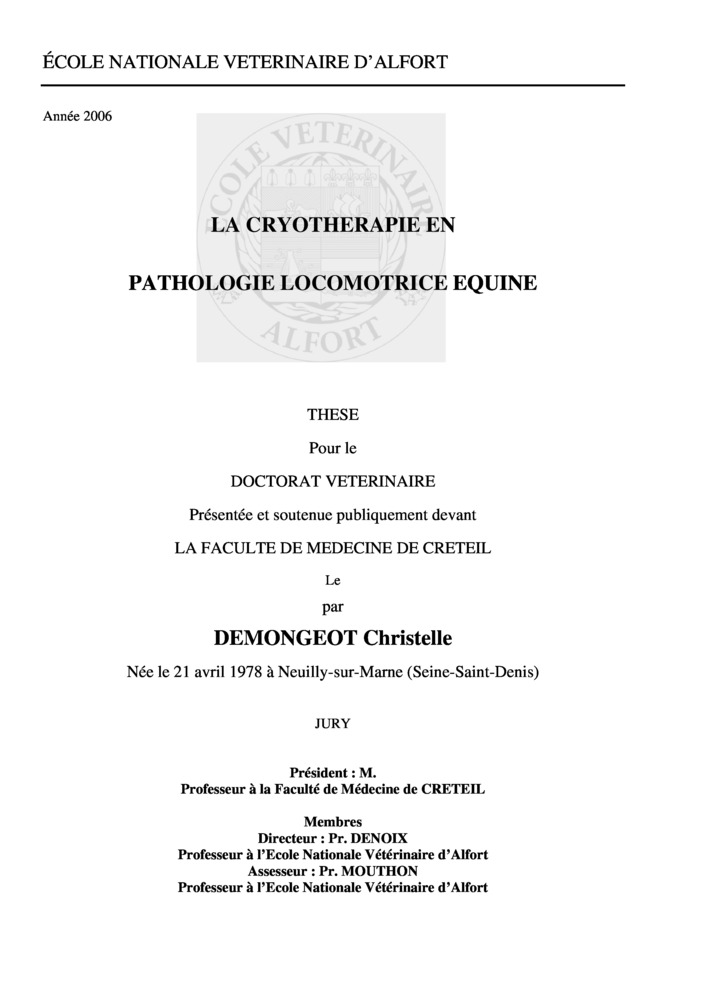 ÉCOLE NATIONALE VETERINAIRE D'ALFORT

Année 2006

ECOLE VETERINAIRE ALFORT

LA CRYOTHERAPIE EN

PATHOLOGIE LOCOMOTRICE EQUINE

THESE

Pour le

DOCTORAT VETERINAIRE

Présentée et soutenue publiquement devant

LA FACULTE DE MEDECINE DE CRETEIL

Le

par

DEMONGEOT Christelle

Née le 21 avril 1978 à Neuilly-sur-Marne (Seine-Saint-Denis)

JURY

Président : M.
Professeur à la Faculté de Médecine de CRETEIL

Membres
Directeur : Pr. DENOIX
Professeur à l'Ecole Nationale Vétérinaire d'Alfort
Assesseur : Pr. MOUTHON
Professeur à l'Ecole Nationale Vétérinaire d'Alfort